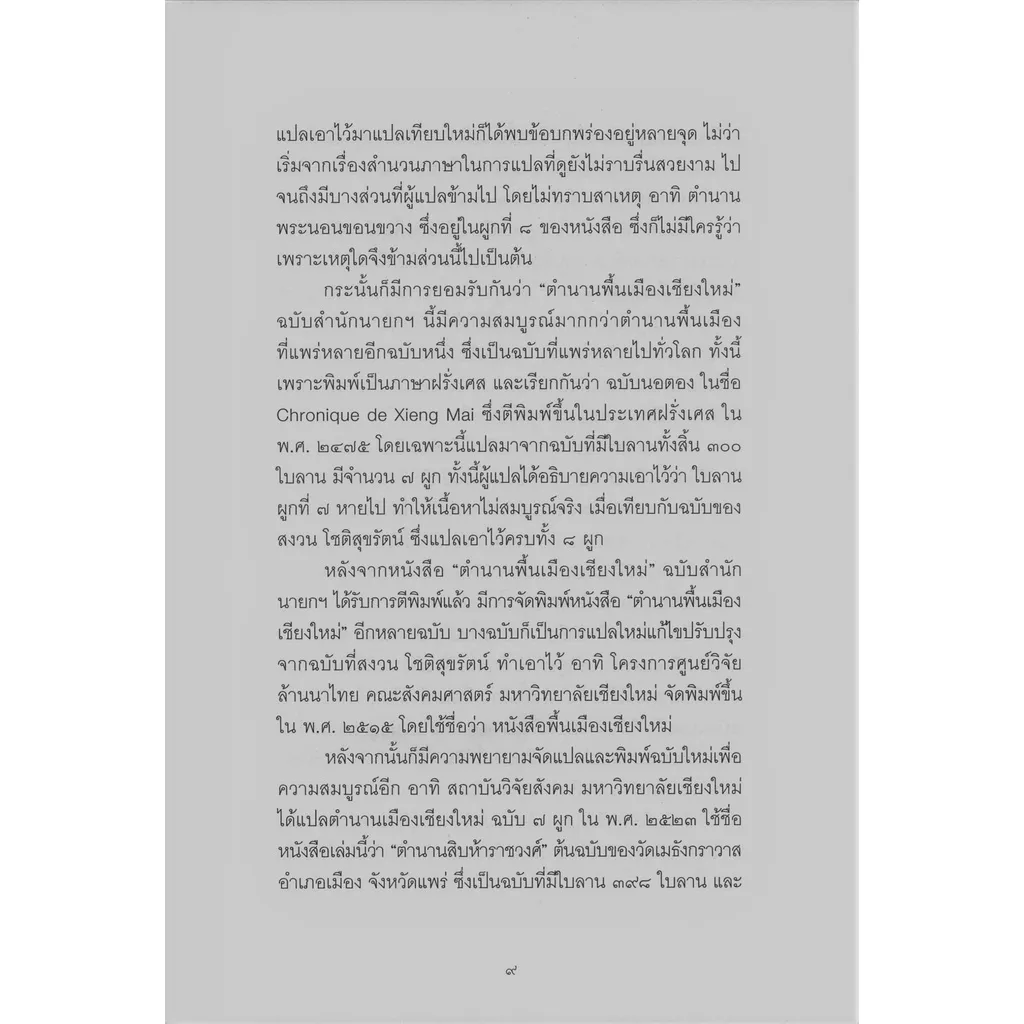 แปลเอาไว้มาแปลเทียบใหม่ก็ได้พบข้อบกพร่องอยู่หลายจุด ไม่ว่าเริ่มจากเรื่องสำนวนภาษาในการแปลที่ดูยังไม่ราบรื่นสวยงาม ไปจนถึงมีบางส่วนที่ผู้แปลข้ามไป โดยไม่ทราบสาเหตุ อาทิ ตำนานพระนอนขอนขวาง ซึ่งอยู่ในผูกที่ ๘ ของหนังสือ ซึ่งก็ไม่มีใครรู้ว่าเพราะเหตุใดจึงข้ามส่วนนี้ไปเป็นต้น

กระนั้นก็มีการยอมรับกันว่า "ตำนานพื้นเมืองเชียงใหม่" ฉบับสำนักนายกฯ นี้มีความสมบูรณ์มากกว่าตำนานพื้นเมืองที่แพร่หลายอีกฉบับหนึ่ง ซึ่งเป็นฉบับที่แพร่หลายไปทั่วโลก ทั้งนี้เพราะพิมพ์เป็นภาษาฝรั่งเศส และเรียกกันว่า ฉบับนอตอง ในชื่อ Chronique de Xieng Mai ซึ่งตีพิมพ์ขึ้นในประเทศฝรั่งเศส ใน พ.ศ. ๒๔๗๕ โดยเฉพาะนี้แปลมาจากฉบับที่มีใบลานทั้งสิ้น ๓๐๐ ใบลาน มีจำนวน ๗ ผูก ทั้งนี้ผู้แปลได้อธิบายความเอาไว้ว่า ใบลานผูกที่ ๗ หายไป ทำให้เนื้อหาไม่สมบูรณ์จริง เมื่อเทียบกับฉบับของสงวน โชติสุขรัตน์ ซึ่งแปลเอาไว้ครบทั้ง ๘ ผูก

หลังจากหนังสือ "ตำนานพื้นเมืองเชียงใหม่" ฉบับสำนักนายกฯ ได้รับการตีพิมพ์แล้ว มีการจัดพิมพ์หนังสือ "ตำนานพื้นเมืองเชียงใหม่" อีกหลายฉบับ บางฉบับก็เป็นการแปลใหม่แก้ไขปรับปรุงจากฉบับที่สงวน โชติสุขรัตน์ ทำเอาไว้ อาทิ โครงการศูนย์วิจัยล้านนาไทย คณะสังคมศาสตร์ มหาวิทยาลัยเชียงใหม่ จัดพิมพ์ขึ้นใน พ.ศ. ๒๕๑๕ โดยใช้ชื่อว่า หนังสือพื้นเมืองเชียงใหม่

หลังจากนั้นก็มีความพยายามจัดแปลและพิมพ์ฉบับใหม่เพื่อความสมบูรณ์อีก อาทิ สถาบันวิจัยสังคม มหาวิทยาลัยเชียงใหม่ ได้แปลตำนานเมืองเชียงใหม่ ฉบับ ๗ ผูก ใน พ.ศ. ๒๕๒๓ ใช้ชื่อหนังสือเล่มนี้ว่า "ตำนานสิบห้าราชวงศ์" ต้นฉบับของวัดเมธังกราวาส อำเภอเมือง จังหวัดแพร่ ซึ่งเป็นฉบับที่มีใบลาน ๓๙๘ ใบลาน และ

๙